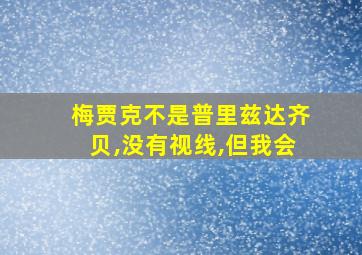 梅贾克不是普里兹达齐贝,没有视线,但我会